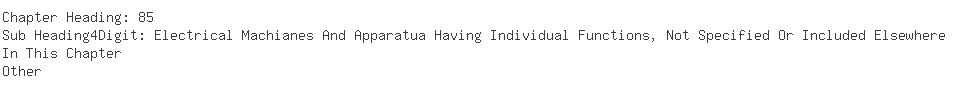 Chapter Heading: 85
Sub Heading4Digit: Electrical Machianes And Apparatua Having Individual Functions, Not Specified Or Included Elsewhere In This Chapter
Other